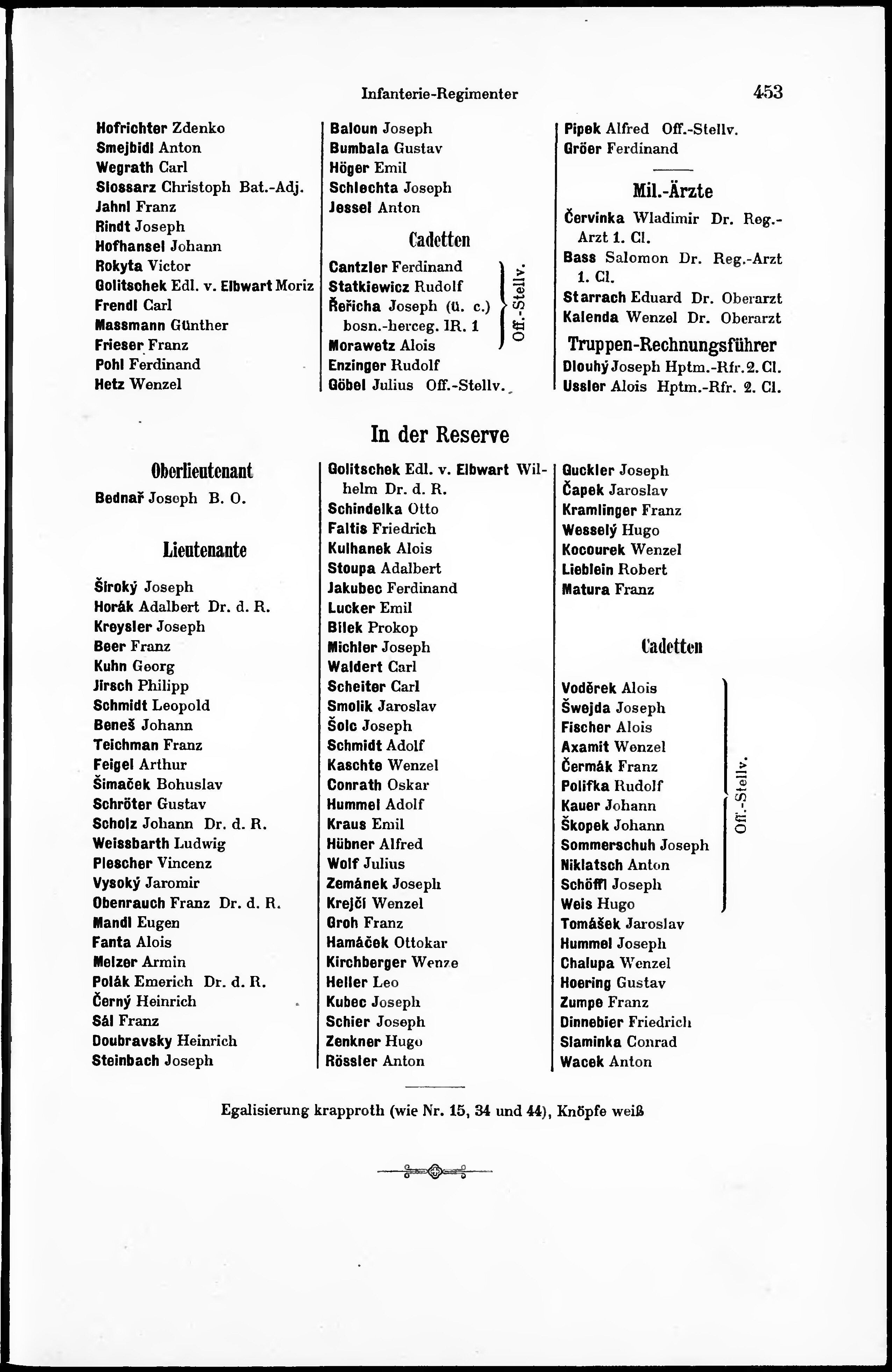 Infanterie-Regimenter 453

Hofrichter Zdenko
Smejbidl Anton
Wegrath Carl
Slossarz Christoph Bat.-Adj.
Jahnl Franz
Rindt Joseph
Hofhansel Johann
Rokyta Victor
Golitschek Edl. v. Elbwart Moriz
Frendl Carl
Massmann Günther
Frieser Franz
Pohl Ferdinand
Hetz Wenzel

Baloun Joseph
Bumbala Gustav
Höger Emil
Schlechta Joseph
Jessel Anton

Cadetten

Cantzler Ferdinand
Statkiewicz Rudolf
Řeřicha Joseph (ü. c.) bosn.-herceg. IR. 1
Morawetz Alois
Off.-Stellv.
Enzinger Rudolf
Göbel Julius Off.-Stellv.

Pipek Alfred Off.-Stellv.
Gröer Ferdinand

Mil.-Ärzte

Červinka Wladimir Dr. Reg.-Arzt 1. Cl.
Bass Salomon Dr. Reg.-Arzt 1. Cl.
Starrach Eduard Dr. Oberarzt
Kalenda Wenzel Dr. Oberarzt

Truppen-Rechnungsführer

Dlouhý Joseph Hptm.-Rfr. 2. Cl.
Ussler Alois Hptm.-Rfr. 2. Cl.

In der Reserve

Oberlieutenant

Bednař Joseph B. O.

Lieutenante

Široký Joseph
Horák Adalbert Dr. d. R.
Kreysler Joseph
Beer Franz
Kuhn Georg
Jirsch Philipp
Schmidt Leopold
Beneš Johann
Teichman Franz
Feigel Arthur
Šimaček Bohuslav
Schröter Gustav
Scholz Johann Dr. d. R.
Weissbarth Ludwig
Plescher Vincenz
Vysoký Jaromir
Obenrauch Franz Dr. d. R.
Mandl Eugen
Fanta Alois
Melzer Armin
Polák Emerich Dr. d. R.
Černý Heinrich
Sál Franz
Doubravsky Heinrich
Steinbach Joseph

Golitschek Edl. v. Elbwart Wilhelm Dr. d. R.
Schindelka Otto
Faltis Friedrich
Kulhanek Alois
Stoupa Adalbert
Jakubec Ferdinand
Lucker Emil
Bilek Prokop
Michler Joseph
Waldert Carl
Scheiter Carl
Smolik Jaroslav
Šolc Joseph
Schmidt Adolf
Kaschte Wenzel
Conrath Oskar
Hummel Adolf
Kraus Emil
Hübner Alfred
Wolf Julius
Zemánek Joseph
Krejčí Wenzel
Groh Franz
Hamáček Ottokar
Kirchberger Wenze
Heller Leo
Kubec Joseph
Schier Joseph
Zenkner Hugo
Rössler Anton

Guckler Joseph
Čapek Jaroslav
Kramlinger Franz
Wesselý Hugo
Kocourek Wenzel
Lieblein Robert
Matura Franz

Cadetten

Voděrek Alois
Šwejda Joseph
Fischer Alois
Axamit Wenzel
Čermák Franz
Polifka Rudolf
Kauer Johann
Škopek Johann
Sommerschuh Joseph
Niklatsch Anton
Schöffl Joseph
Weis Hugo
Off.-Stellv.
Tomášek Jaroslav
Hummel Joseph
Chalupa Wenzel
Hoering Gustav
Zumpe Franz
Dinnebier Friedrich
Slaminka Conrad
Wacek Anton

Egalisierung krapproth (wie Nr. 15, 34 und 44), Knöpfe weiß